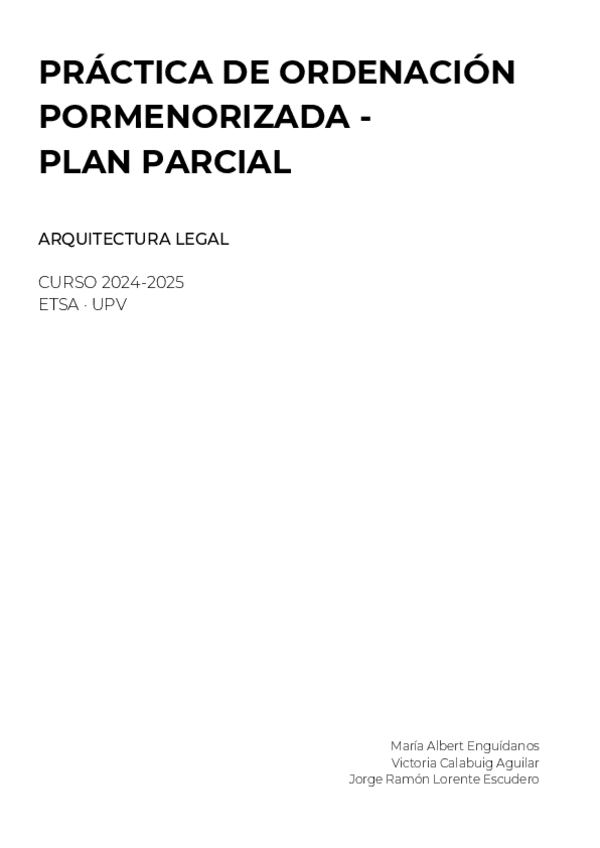 PRÁCTICA DE ORDENACIÓN
PORMENORIZADA -
PLAN PARCIAL

ARQUITECTURA LEGAL

CURSO 2024-2025
ETSA · UPV

María Albert Enguídanos
Victoria Calabuig Aguilar
Jorge Ramón Lorente Escudero